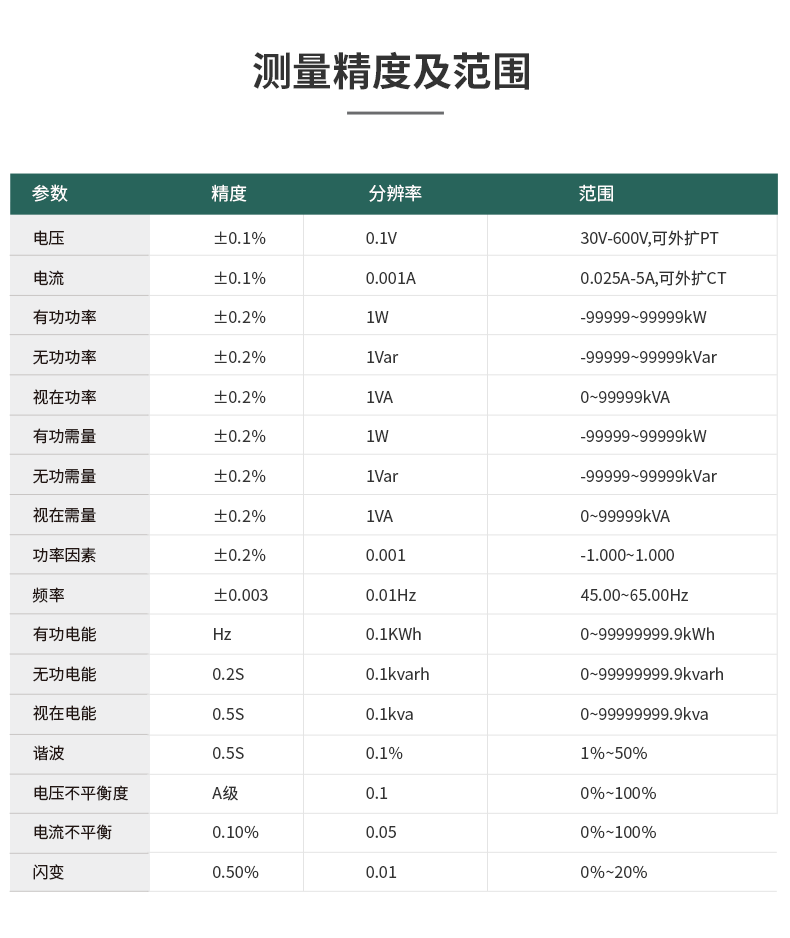 测量精度及范围

| 参数 | 精度 | 分辨率 | 范围 |
|---|---|---|---|
| 电压 | ±0.1% | 0.1V | 30V-600V,可外扩PT |
| 电流 | ±0.1% | 0.001A | 0.025A-5A,可外扩CT |
| 有功功率 | ±0.2% | 1W | -99999~99999kW |
| 无功功率 | ±0.2% | 1Var | -99999~99999kVar |
| 视在功率 | ±0.2% | 1VA | 0~99999kVA |
| 有功需量 | ±0.2% | 1W | -99999~99999kW |
| 无功需量 | ±0.2% | 1Var | -99999~99999kVar |
| 视在需量 | ±0.2% | 1VA | 0~99999kVA |
| 功率因素 | ±0.2% | 0.001 | -1.000~1.000 |
| 频率 | ±0.003 | 0.01Hz | 45.00~65.00Hz |
| 有功电能 | Hz | 0.1KWh | 0~99999999.9kWh |
| 无功电能 | 0.2S | 0.1kvarh | 0~99999999.9kvarh |
| 视在电能 | 0.5S | 0.1kva | 0~99999999.9kva |
| 谐波 | 0.5S | 0.1% | 1%~50% |
| 电压不平衡度 | A级 | 0.1 | 0%~100% |
| 电流不平衡 | 0.10% | 0.05 | 0%~100% |
| 闪变 | 0.50% | 0.01 | 0%~20% |